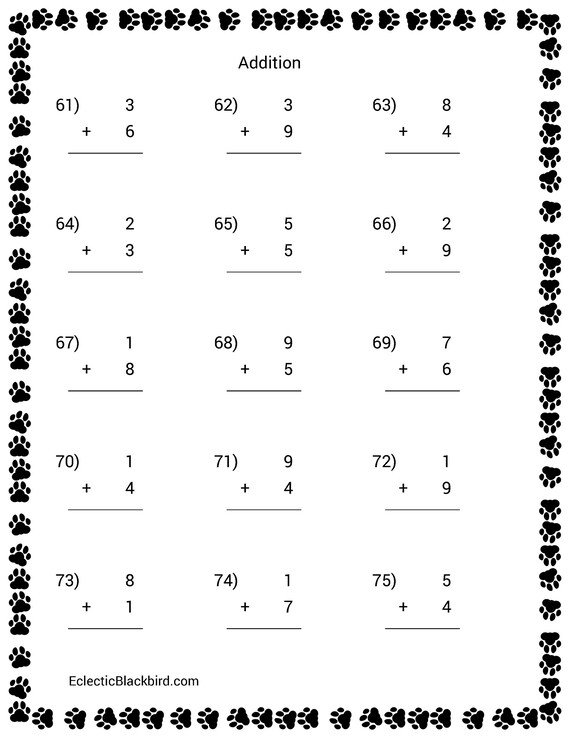 Addition

61) 3
+ 6

62) 3
+ 9

63) 8
+ 4

64) 2
+ 3

65) 5
+ 5

66) 2
+ 9

67) 1
+ 8

68) 9
+ 5

69) 7
+ 6

70) 1
+ 4

71) 9
+ 4

72) 1
+ 9

73) 8
+ 1

74) 1
+ 7

75) 5
+ 4

EclecticBlackbird.com